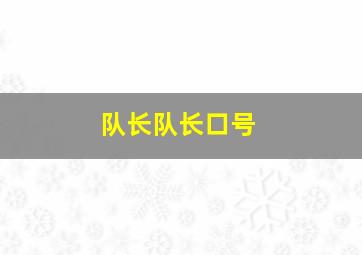 队长队长口号